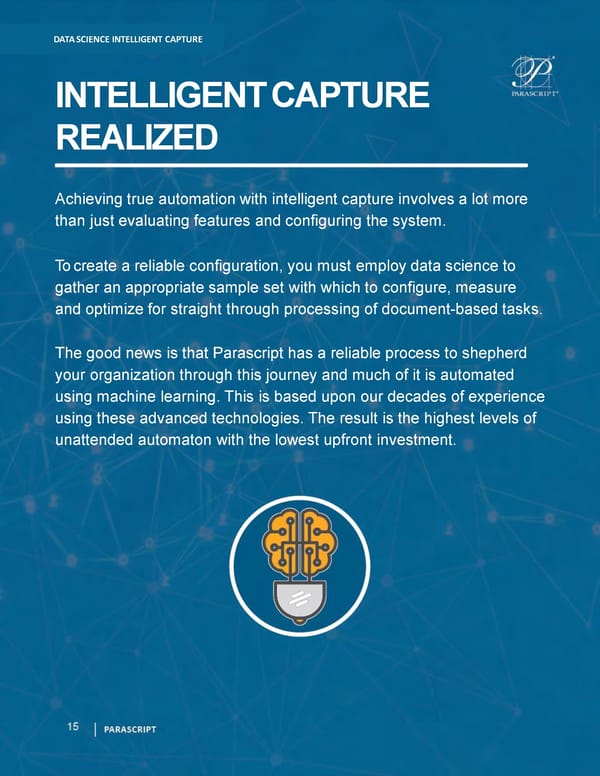 DATA SCIENCE INTELLIGENT CAPTURE

PARASCRIPT®

INTELLIGENT CAPTURE REALIZED

Achieving true automation with intelligent capture involves a lot more than just evaluating features and configuring the system.

To create a reliable configuration, you must employ data science to gather an appropriate sample set with which to configure, measure and optimize for straight through processing of document-based tasks.

The good news is that Parascript has a reliable process to shepherd your organization through this journey and much of it is automated using machine learning. This is based upon our decades of experience using these advanced technologies. The result is the highest levels of unattended automaton with the lowest upfront investment.

15 | PARASCRIPT